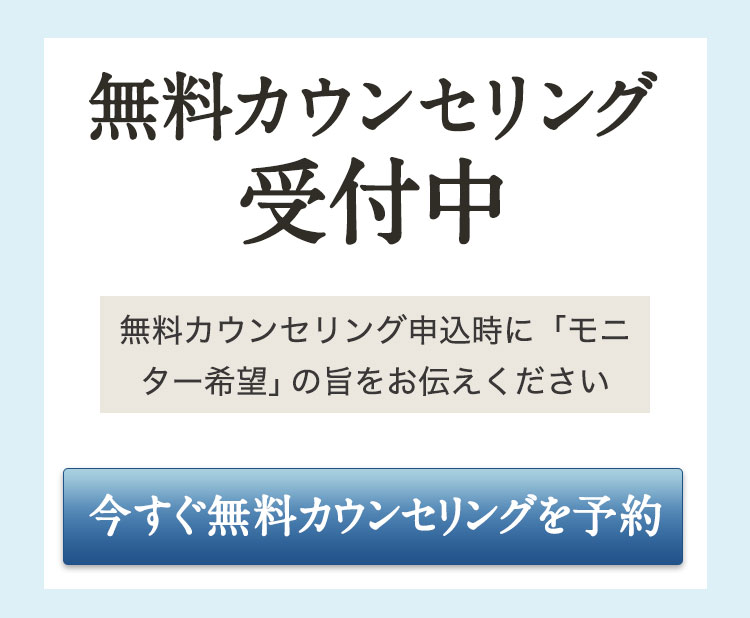 無料カウンセリング
受付中

無料カウンセリング申込時に「モニター希望」の旨をお伝えください

今すぐ無料カウンセリングを予約